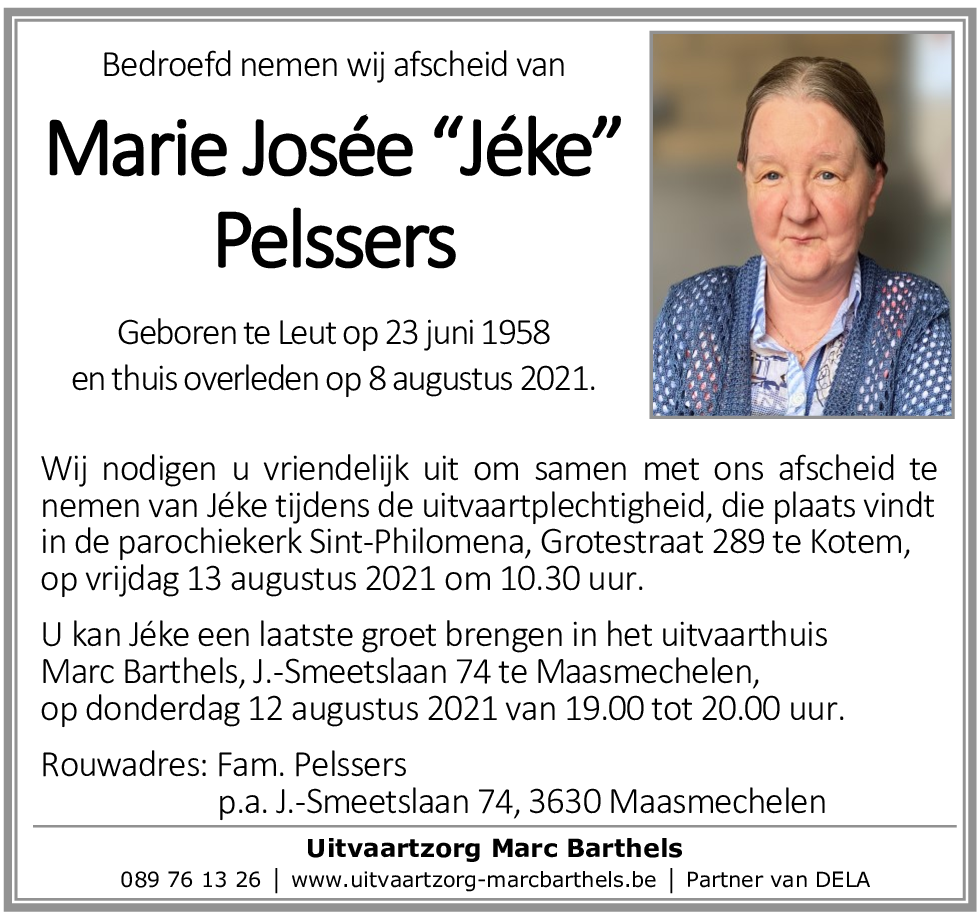 Bedroefd nemen wij afscheid van

Marie Josée “Jéke” Pelssers

Geboren te Leut op 23 juni 1958
en thuis overleden op 8 augustus 2021.

Wij nodigen u vriendelijk uit om samen met ons afscheid te nemen van Jéke tijdens de uitvaartplechtigheid, die plaats vindt in de parochiekerk Sint-Philomena, Grotestraat 289 te Kotem, op vrijdag 13 augustus 2021 om 10.30 uur.

U kan Jéke een laatste groet brengen in het uitvaarthuis Marc Barthels, J.-Smeetslaan 74 te Maasmechelen, op donderdag 12 augustus 2021 van 19.00 tot 20.00 uur.

Rouwadres: Fam. Pelssers
p.a. J.-Smeetslaan 74, 3630 Maasmechelen

Uitvaartzorg Marc Barthels
089 76 13 26 | www.uitvaartzorg-marcbarthels.be | Partner van DELA